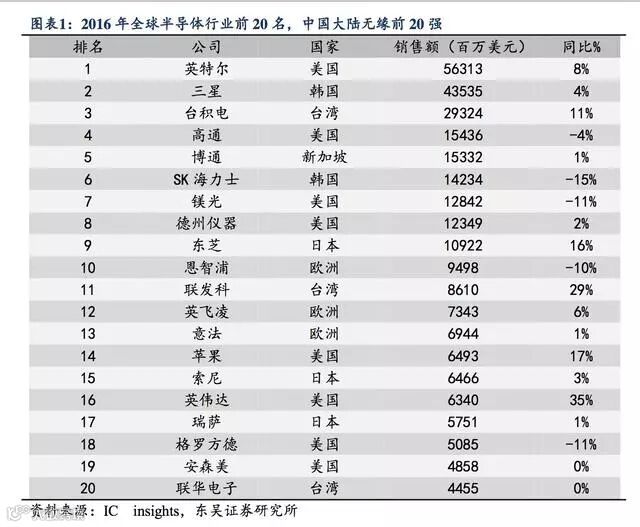 图表1：2016 年全球半导体行业前 20 名，中国大陆无缘前 20 强

| 排名 | 公司 | 国家 | 销售额（百万美元） | 同比% |
|---|---|---|---|---|
| 1 | 英特尔 | 美国 | 56313 | 8% |
| 2 | 三星 | 韩国 | 43535 | 4% |
| 3 | 台积电 | 台湾 | 29324 | 11% |
| 4 | 高通 | 美国 | 15436 | -4% |
| 5 | 博通 | 新加坡 | 15332 | 1% |
| 6 | SK 海力士 | 韩国 | 14234 | -15% |
| 7 | 镁光 | 美国 | 12842 | -11% |
| 8 | 德州仪器 | 美国 | 12349 | 2% |
| 9 | 东芝 | 日本 | 10922 | 16% |
| 10 | 恩智浦 | 欧洲 | 9498 | -10% |
| 11 | 联发科 | 台湾 | 8610 | 29% |
| 12 | 英飞凌 | 欧洲 | 7343 | 6% |
| 13 | 意法 | 欧洲 | 6944 | 1% |
| 14 | 苹果 | 美国 | 6493 | 17% |
| 15 | 索尼 | 日本 | 6466 | 3% |
| 16 | 英伟达 | 美国 | 6340 | 35% |
| 17 | 瑞萨 | 日本 | 5751 | 1% |
| 18 | 格罗方德 | 美国 | 5085 | -11% |
| 19 | 安森美 | 美国 | 4858 | 0% |
| 20 | 联华电子 | 台湾 | 4455 | 0% |

资料来源：IC insights，东吴证券研究所